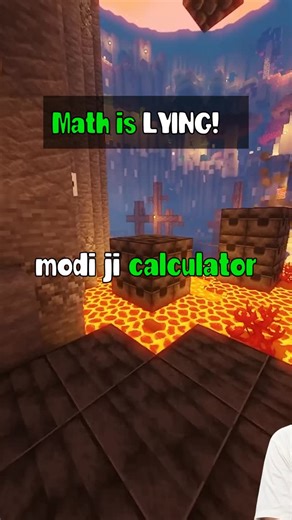 Math is LYING!

modi ji calculator